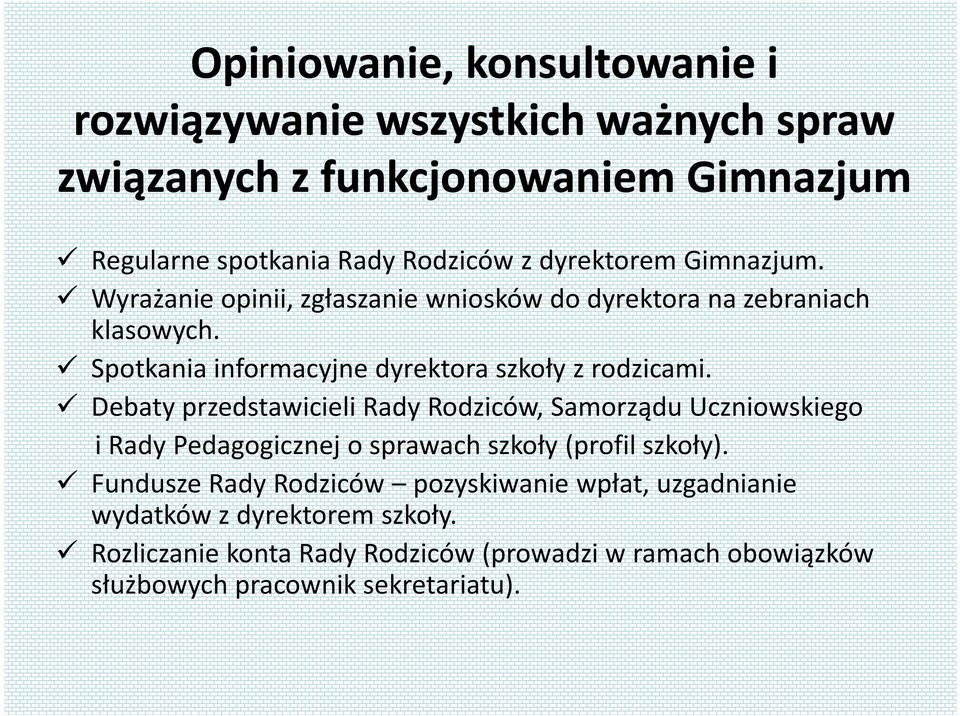 Opiniowanie, konsultowanie i rozwiązywanie wszystkich ważnych spraw związanych z funkcjonowaniem Gimnazjum

✓ Regularne spotkania Rady Rodziców z dyrektorem Gimnazjum.
✓ Wyrażanie opinii, zgłaszanie wniosków do dyrektora na zebraniach klasowych.
✓ Spotkania informacyjne dyrektora szkoły z rodzicami.
✓ Debaty przedstawicieli Rady Rodziców, Samorządu Uczniowskiego i Rady Pedagogicznej o sprawach szkoły (profil szkoły).
✓ Fundusze Rady Rodziców – pozyskiwanie wpłat, uzgadnianie wydatków z dyrektorem szkoły.
✓ Rozliczanie konta Rady Rodziców (prowadzi w ramach obowiązków służbowych pracownik sekretariatu).